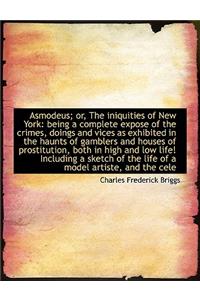 Asmodeus; or, The iniquities of New York: being a complete expose of the crimes, doings and vices as exhibited in the haunts of gamblers and houses of prostitution, both in high and low life! Including a sketch of the life of a model artiste, and the cele

Charles Frederick Briggs